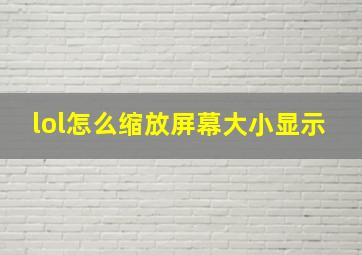 lol怎么缩放屏幕大小显示